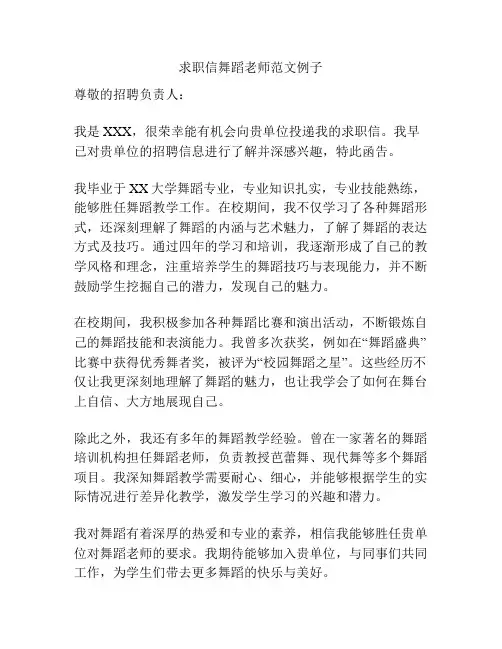 求职信舞蹈老师范文例子

尊敬的招聘负责人：

我是 XXX，很荣幸能有机会向贵单位投递我的求职信。我早已对贵单位的招聘信息进行了解并深感兴趣，特此函告。

我毕业于 XX 大学舞蹈专业，专业知识扎实，专业技能熟练，能够胜任舞蹈教学工作。在校期间，我不仅学习了各种舞蹈形式，还深刻理解了舞蹈的内涵与艺术魅力，了解了舞蹈的表达方式及技巧。通过四年的学习和培训，我逐渐形成了自己的教学风格和理念，注重培养学生的舞蹈技巧与表现能力，并不断鼓励学生挖掘自己的潜力，发现自己的魅力。

在校期间，我积极参加各种舞蹈比赛和演出活动，不断锻炼自己的舞蹈技能和表演能力。我曾多次获奖，例如在“舞蹈盛典”比赛中获得优秀舞者奖，被评为“校园舞蹈之星”。这些经历不仅让我更深刻地理解了舞蹈的魅力，也让我学会了如何在舞台上自信、大方地展现自己。

除此之外，我还有多年的舞蹈教学经验。曾在一家著名的舞蹈培训机构担任舞蹈老师，负责教授芭蕾舞、现代舞等多个舞蹈项目。我深知舞蹈教学需要耐心、细心，并能够根据学生的实际情况进行差异化教学，激发学生学习的兴趣和潜力。

我对舞蹈有着深厚的热爱和专业的素养，相信我能够胜任贵单位对舞蹈老师的要求。我期待能够加入贵单位，与同事们共同工作，为学生们带去更多舞蹈的快乐与美好。